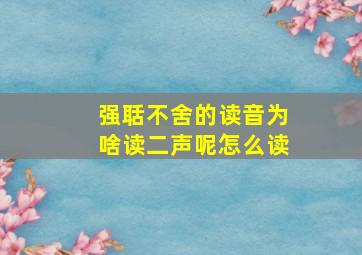 强聒不舍的读音为啥读二声呢怎么读